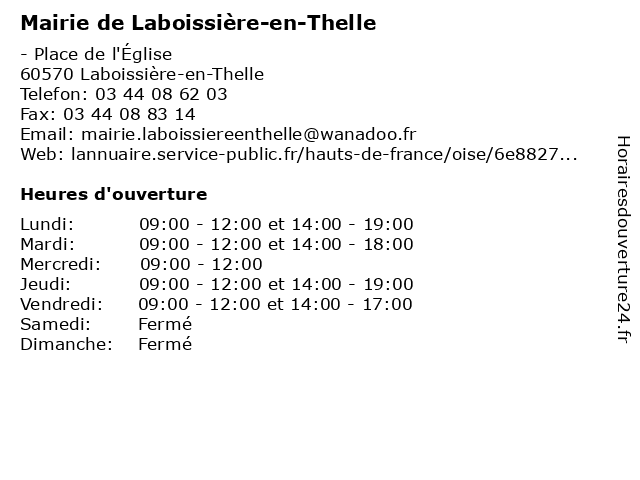 Mairie de Laboissière-en-Thelle

- Place de l'Église
60570 Laboissière-en-Thelle
Telefon: 03 44 08 62 03
Fax: 03 44 08 83 14
Email: mairie.laboissiereenthelle@wanadoo.fr
Web: lannuaire.service-public.fr/hauts-de-france/oise/6e8827...

Heures d'ouverture

| | |
|---|---|
| Lundi: | 09:00 - 12:00 et 14:00 - 19:00 |
| Mardi: | 09:00 - 12:00 et 14:00 - 18:00 |
| Mercredi: | 09:00 - 12:00 |
| Jeudi: | 09:00 - 12:00 et 14:00 - 19:00 |
| Vendredi: | 09:00 - 12:00 et 14:00 - 17:00 |
| Samedi: | Fermé |
| Dimanche: | Fermé |

Horairesdouverture24.fr